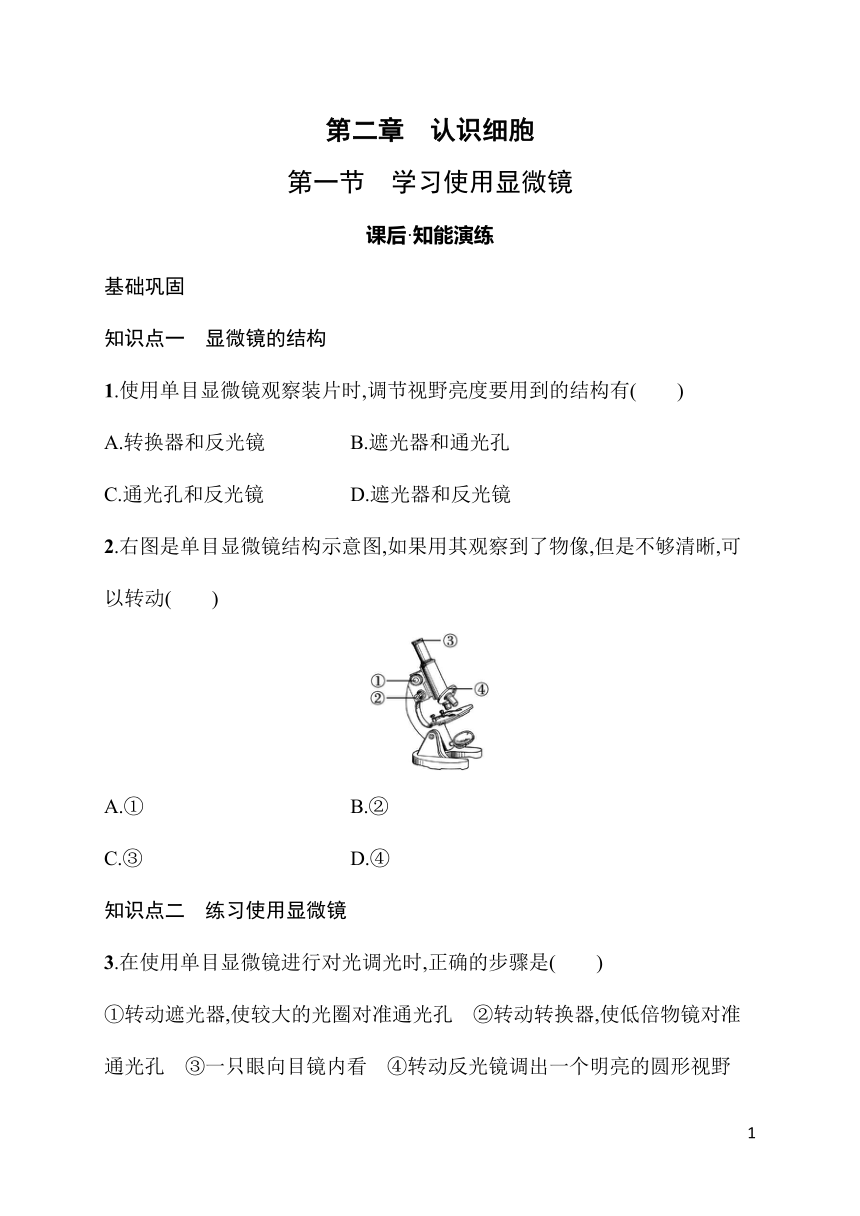 第二章　认识细胞

第一节　学习使用显微镜

课后·知能演练

基础巩固

知识点一　显微镜的结构

1.使用单目显微镜观察装片时,调节视野亮度要用到的结构有(　　)

A.转换器和反光镜　　B.遮光器和通光孔

C.通光孔和反光镜　　D.遮光器和反光镜

2.右图是单目显微镜结构示意图,如果用其观察到了物像,但是不够清晰,可以转动(　　)

③
①
④
②

A.①　　B.②

C.③　　D.④

知识点二　练习使用显微镜

3.在使用单目显微镜进行对光调光时,正确的步骤是(　　)

①转动遮光器,使较大的光圈对准通光孔　②转动转换器,使低倍物镜对准通光孔　③一只眼向目镜内看　④转动反光镜调出一个明亮的圆形视野

1